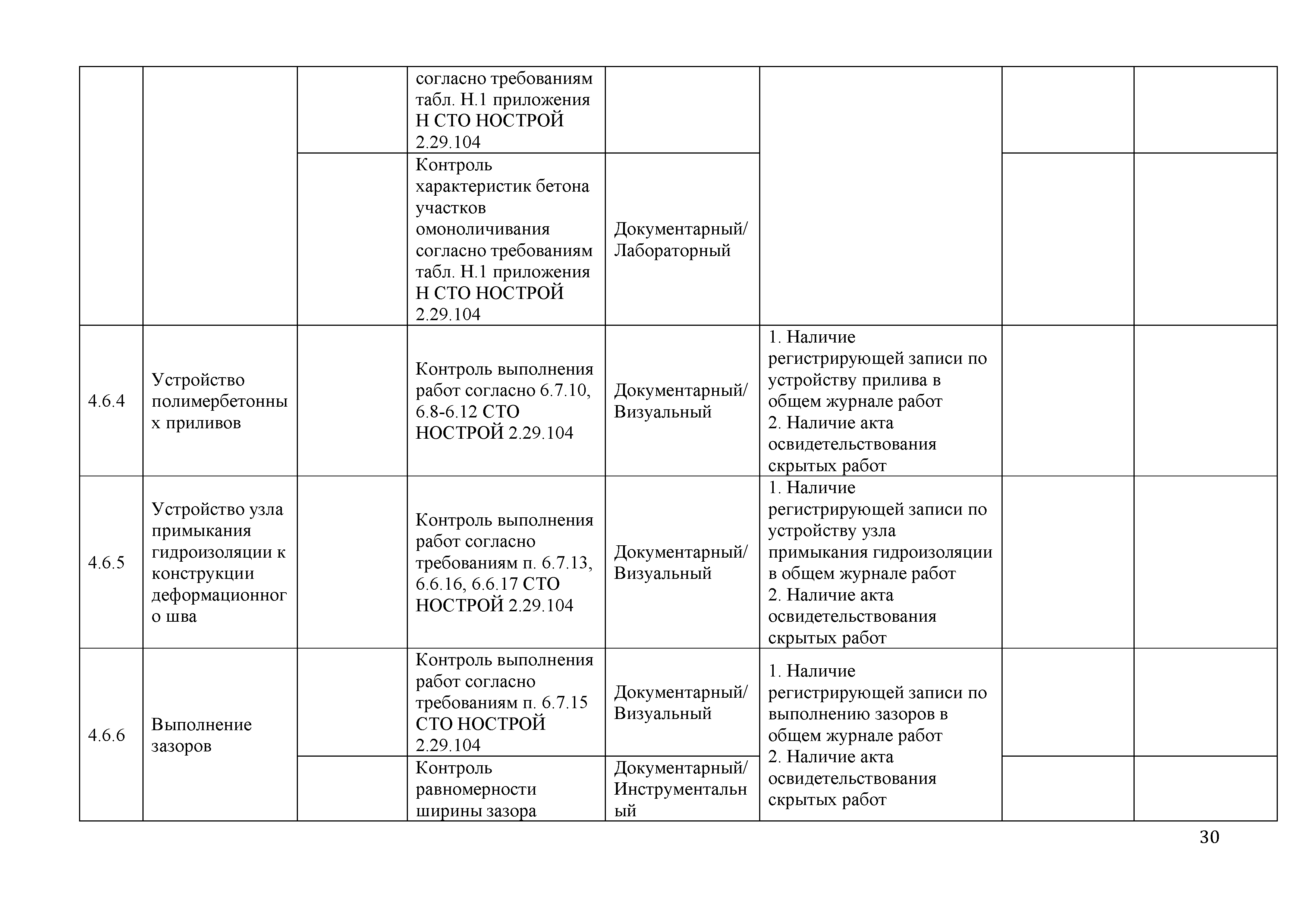 |  |  |  |  |  |  |  |  |
|---|---|---|---|---|---|---|---|
|  |  |  | согласно требованиям табл. Н.1 приложения Н СТО НОСТРОЙ 2.29.104 |  |  |  |  |
|  |  |  | Контроль характеристик бетона участков омоноличивания согласно требованиям табл. Н.1 приложения Н СТО НОСТРОЙ 2.29.104 | Документарный/ Лабораторный |  |  |  |
| 4.6.4 | Устройство полимербетонных приливов |  | Контроль выполнения работ согласно 6.7.10, 6.8-6.12 СТО НОСТРОЙ 2.29.104 | Документарный/ Визуальный | 1. Наличие регистрирующей записи по устройству прилива в общем журнале работ 2. Наличие акта освидетельствования скрытых работ |  |  |
| 4.6.5 | Устройство узла примыкания гидроизоляции к конструкции деформационного шва |  | Контроль выполнения работ согласно требованиям п. 6.7.13, 6.6.16, 6.6.17 СТО НОСТРОЙ 2.29.104 | Документарный/ Визуальный | 1. Наличие регистрирующей записи по устройству узла примыкания гидроизоляции в общем журнале работ 2. Наличие акта освидетельствования скрытых работ |  |  |
| 4.6.6 | Выполнение зазоров |  | Контроль выполнения работ согласно требованиям п. 6.7.15 СТО НОСТРОЙ 2.29.104 | Документарный/ Визуальный | 1. Наличие регистрирующей записи по выполнению зазоров в общем журнале работ 2. Наличие акта освидетельствования скрытых работ |  |  |
|  |  |  | Контроль равномерности ширины зазора | Документарный/ Инструментальный |  |  |  |

30